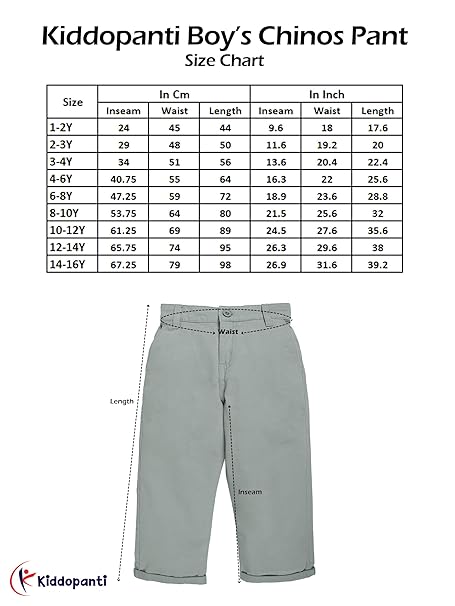 Kiddopanti Boy's Chinos Pant
Size Chart

| Size | In Cm | | | In Inch | | |
|---|---|---|---|---|---|---|
| | Inseam | Waist | Length | Inseam | Waist | Length |
| 1-2Y | 24 | 45 | 44 | 9.6 | 18 | 17.6 |
| 2-3Y | 29 | 48 | 50 | 11.6 | 19.2 | 20 |
| 3-4Y | 34 | 51 | 56 | 13.6 | 20.4 | 22.4 |
| 4-6Y | 40.75 | 55 | 64 | 16.3 | 22 | 25.6 |
| 6-8Y | 47.25 | 59 | 72 | 18.9 | 23.6 | 28.8 |
| 8-10Y | 53.75 | 64 | 80 | 21.5 | 25.6 | 32 |
| 10-12Y | 61.25 | 69 | 89 | 24.5 | 27.6 | 35.6 |
| 12-14Y | 65.75 | 74 | 95 | 26.3 | 29.6 | 38 |
| 14-16Y | 67.25 | 79 | 98 | 26.9 | 31.6 | 39.2 |

Waist
Length
Inseam
Kiddopanti